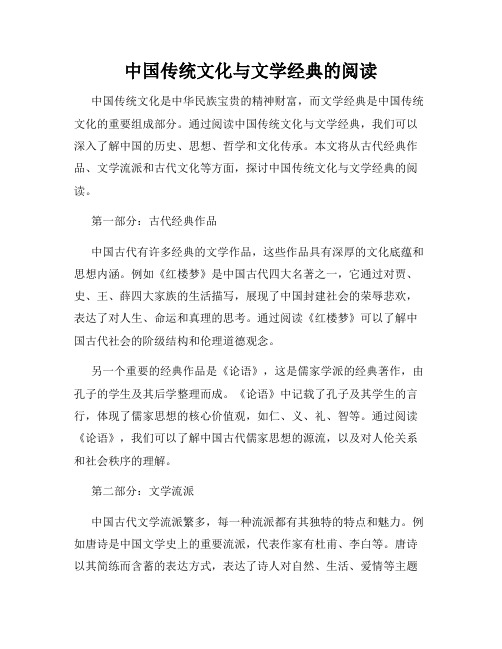 中国传统文化与文学经典的阅读

中国传统文化是中华民族宝贵的精神财富，而文学经典是中国传统文化的重要组成部分。通过阅读中国传统文化与文学经典，我们可以深入了解中国的历史、思想、哲学和文化传承。本文将从古代经典作品、文学流派和古代文化等方面，探讨中国传统文化与文学经典的阅读。

第一部分：古代经典作品

中国古代有许多经典的文学作品，这些作品具有深厚的文化底蕴和思想内涵。例如《红楼梦》是中国古代四大名著之一，它通过对贾、史、王、薛四大家族的生活描写，展现了中国封建社会的荣辱悲欢，表达了对人生、命运和真理的思考。通过阅读《红楼梦》可以了解中国古代社会的阶级结构和伦理道德观念。

另一个重要的经典作品是《论语》，这是儒家学派的经典著作，由孔子的学生及其后学整理而成。《论语》中记载了孔子及其学生的言行，体现了儒家思想的核心价值观，如仁、义、礼、智等。通过阅读《论语》，我们可以了解中国古代儒家思想的源流，以及对人伦关系和社会秩序的理解。

第二部分：文学流派

中国古代文学流派繁多，每一种流派都有其独特的特点和魅力。例如唐诗是中国文学史上的重要流派，代表作家有杜甫、李白等。唐诗以其简练而含蓄的表达方式，表达了诗人对自然、生活、爱情等主题